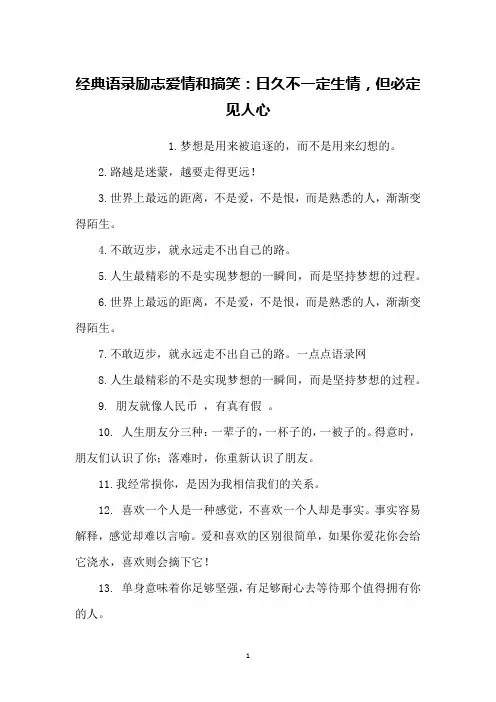 经典语录励志爱情和搞笑：日久不一定生情，但必定见人心

1.梦想是用来被追逐的，而不是用来幻想的。

2.路越是迷蒙，越要走得更远！

3.世界上最远的距离，不是爱，不是恨，而是熟悉的人，渐渐变得陌生。

4.不敢迈步，就永远走不出自己的路。

5.人生最精彩的不是实现梦想的一瞬间，而是坚持梦想的过程。

6.世界上最远的距离，不是爱，不是恨，而是熟悉的人，渐渐变得陌生。

7.不敢迈步，就永远走不出自己的路。一点点语录网

8.人生最精彩的不是实现梦想的一瞬间，而是坚持梦想的过程。

9. 朋友就像人民币 ，有真有假 。

10. 人生朋友分三种：一辈子的，一杯子的，一被子的。得意时，朋友们认识了你；落难时，你重新认识了朋友。

11.我经常损你，是因为我相信我们的关系。

12. 喜欢一个人是一种感觉，不喜欢一个人却是事实。事实容易解释，感觉却难以言喻。爱和喜欢的区别很简单，如果你爱花你会给它浇水，喜欢则会摘下它！

13. 单身意味着你足够坚强，有足够耐心去等待那个值得拥有你的人。

1